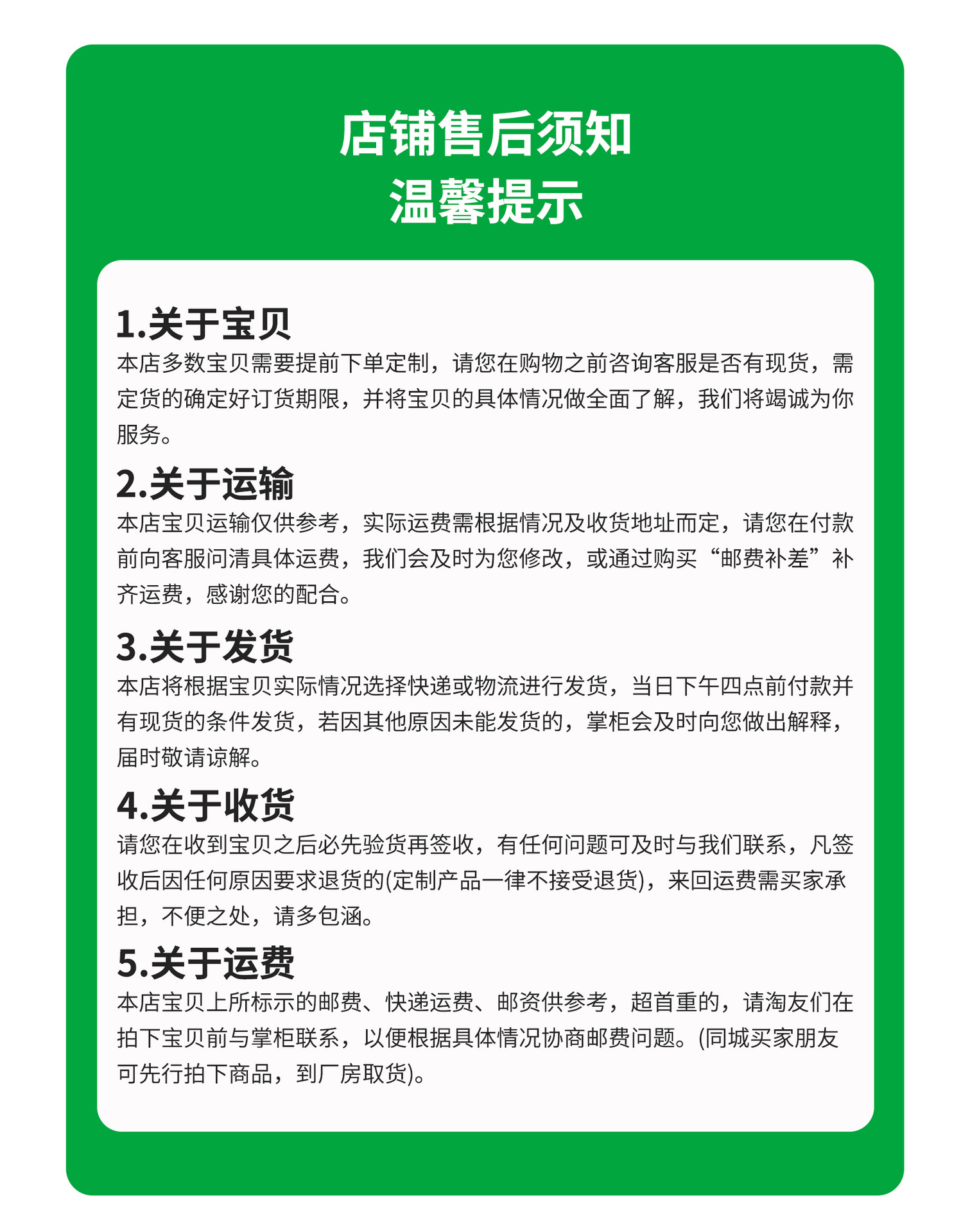 店铺售后须知
温馨提示

1.关于宝贝
本店多数宝贝需要提前下单定制，请您在购物之前咨询客服是否有现货，需定货的确定好订货期限，并将宝贝的具体情况做全面了解，我们将竭诚为你服务。

2.关于运输
本店宝贝运输仅供参考，实际运费需根据情况及收货地址而定，请您在付款前向客服问清具体运费，我们会及时为您修改，或通过购买“邮费补差”补齐运费，感谢您的配合。

3.关于发货
本店将根据宝贝实际情况选择快递或物流进行发货，当日下午四点前付款并有现货的条件发货，若因其他原因未能发货的，掌柜会及时向您做出解释，届时敬请谅解。

4.关于收货
请您在收到宝贝之后必先验货再签收，有任何问题可及时与我们联系，凡签收后因任何原因要求退货的(定制产品一律不接受退货)，来回运费需买家承担，不便之处，请多包涵。

5.关于运费
本店宝贝上所标示的邮费、快递运费、邮资供参考，超首重的，请淘友们在拍下宝贝前与掌柜联系，以便根据具体情况协商邮费问题。(同城买家朋友可先行拍下商品，到厂房取货)。